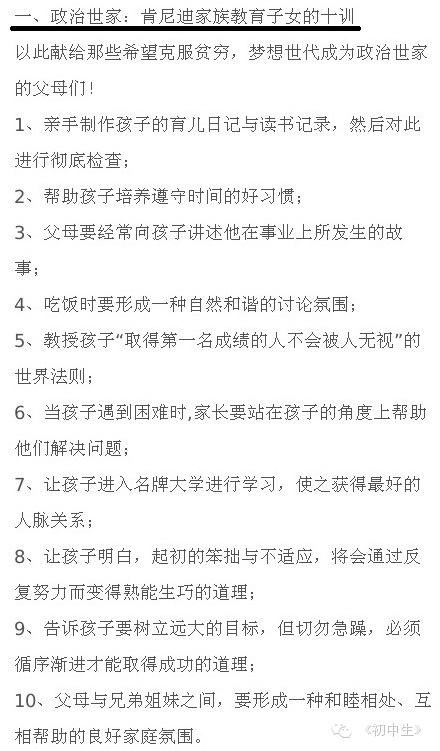 一、政治世家：肯尼迪家族教育子女的十训

以此献给那些希望克服贫穷，梦想世代成为政治世家的父母们！

1、亲手制作孩子的育儿日记与读书记录，然后对此进行彻底检查；

2、帮助孩子培养遵守时间的好习惯；

3、父母要经常向孩子讲述他在事业上所发生的故事；

4、吃饭时要形成一种自然和谐的讨论氛围；

5、教授孩子“取得第一名成绩的人不会被人无视”的世界法则；

6、当孩子遇到困难时,家长要站在孩子的角度上帮助他们解决问题；

7、让孩子进入名牌大学进行学习，使之获得最好的人脉关系；

8、让孩子明白，起初的笨拙与不适应，将会通过反复努力而变得熟能生巧的道理；

9、告诉孩子要树立远大的目标，但切勿急躁，必须循序渐进才能取得成功的道理；

10、父母与兄弟姐妹之间，要形成一种和睦相处、互相帮助的良好家庭氛围。

《初中生》